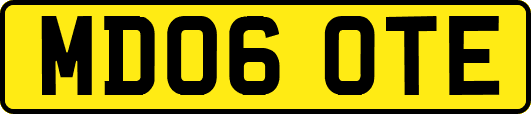 MD06 OTE